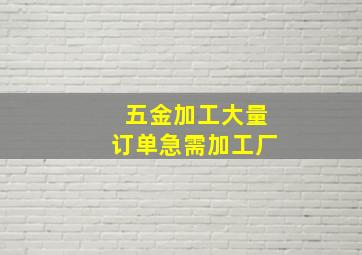 五金加工大量
订单急需加工厂